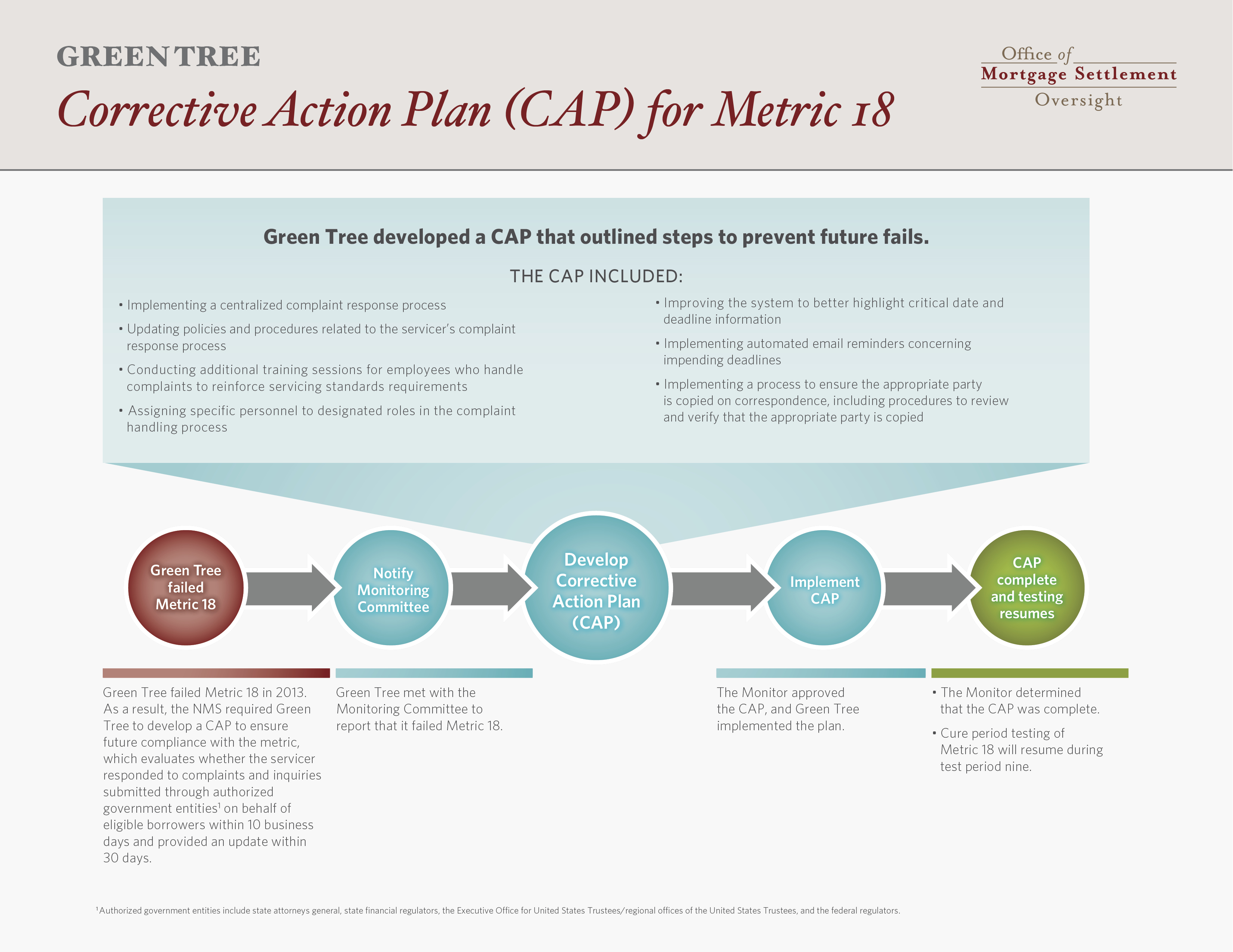 GREEN TREE

Corrective Action Plan (CAP) for Metric 18

Office of
Mortgage Settlement
Oversight

Green Tree developed a CAP that outlined steps to prevent future fails.

THE CAP INCLUDED:

• Implementing a centralized complaint response process

• Updating policies and procedures related to the servicer's complaint response process

• Conducting additional training sessions for employees who handle complaints to reinforce servicing standards requirements

• Assigning specific personnel to designated roles in the complaint handling process

• Improving the system to better highlight critical date and deadline information

• Implementing automated email reminders concerning impending deadlines

• Implementing a process to ensure the appropriate party is copied on correspondence, including procedures to review and verify that the appropriate party is copied

Green Tree failed Metric 18

Notify Monitoring Committee

Develop Corrective Action Plan (CAP)

Implement CAP

CAP complete and testing resumes

Green Tree failed Metric 18 in 2013. As a result, the NMS required Green Tree to develop a CAP to ensure future compliance with the metric, which evaluates whether the servicer responded to complaints and inquiries submitted through authorized government entities$^1$ on behalf of eligible borrowers within 10 business days and provided an update within 30 days.

Green Tree met with the Monitoring Committee to report that it failed Metric 18.

The Monitor approved the CAP, and Green Tree implemented the plan.

• The Monitor determined that the CAP was complete.

• Cure period testing of Metric 18 will resume during test period nine.

$^1$Authorized government entities include state attorneys general, state financial regulators, the Executive Office for United States Trustees/regional offices of the United States Trustees, and the federal regulators.